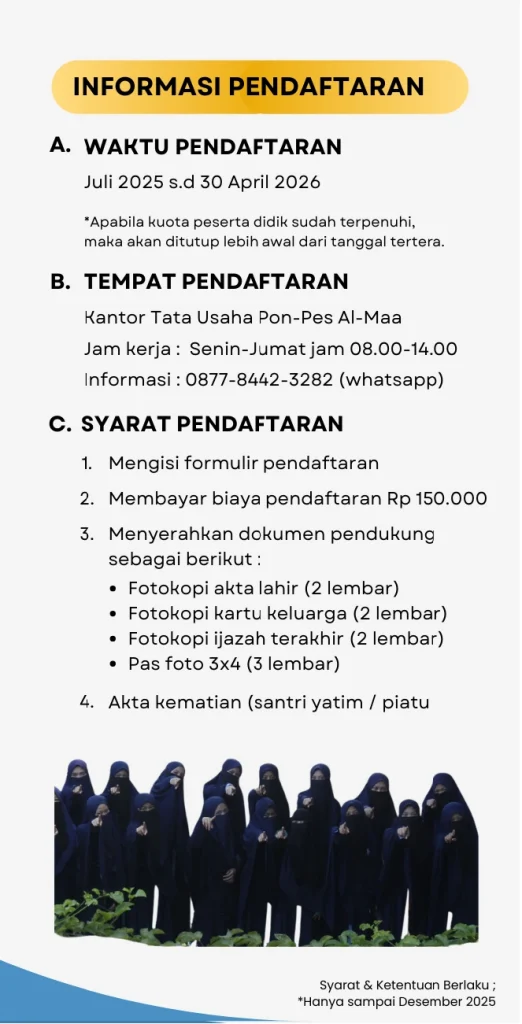 INFORMASI PENDAFTARAN

A. WAKTU PENDAFTARAN

Juli 2025 s.d 30 April 2026

*Apabila kuota peserta didik sudah terpenuhi, maka akan ditutup lebih awal dari tanggal tertera.

B. TEMPAT PENDAFTARAN

Kantor Tata Usaha Pon-Pes Al-Maa

Jam kerja : Senin-Jumat jam 08.00-14.00

Informasi : 0877-8442-3282 (whatsapp)

C. SYARAT PENDAFTARAN

1. Mengisi formulir pendaftaran
2. Membayar biaya pendaftaran Rp 150.000
3. Menyerahkan dokumen pendukung sebagai berikut :
 • Fotokopi akta lahir (2 lembar)
 • Fotokopi kartu keluarga (2 lembar)
 • Fotokopi ijazah terakhir (2 lembar)
 • Pas foto 3x4 (3 lembar)
4. Akta kematian (santri yatim / piatu

Syarat & Ketentuan Berlaku ;
*Hanya sampai Desember 2025